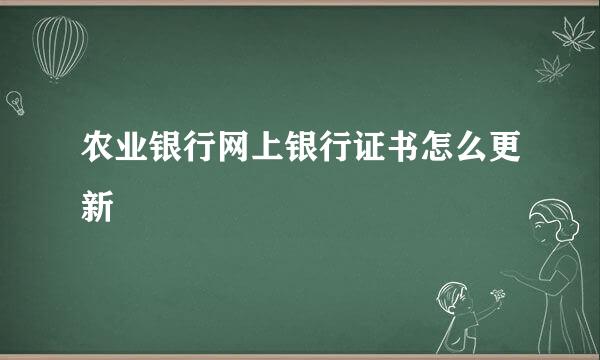 农业银行网上银行证书怎么更新